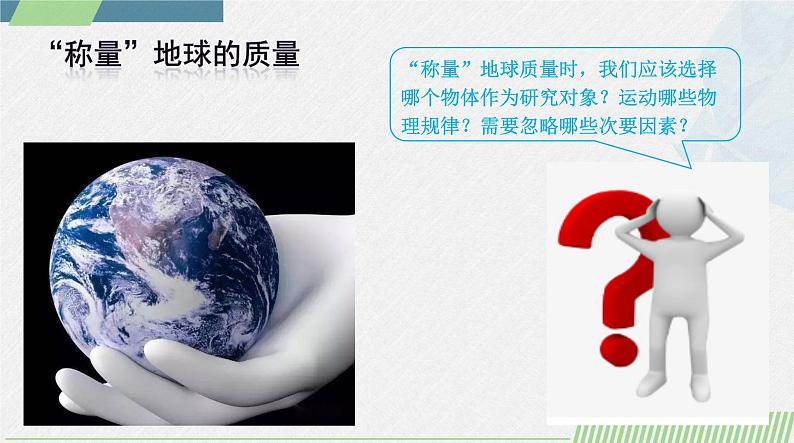 “称量”地球的质量

“称量”地球质量时，我们应该选择哪个物体作为研究对象？运动哪些物理规律？需要忽略哪些次要因素？